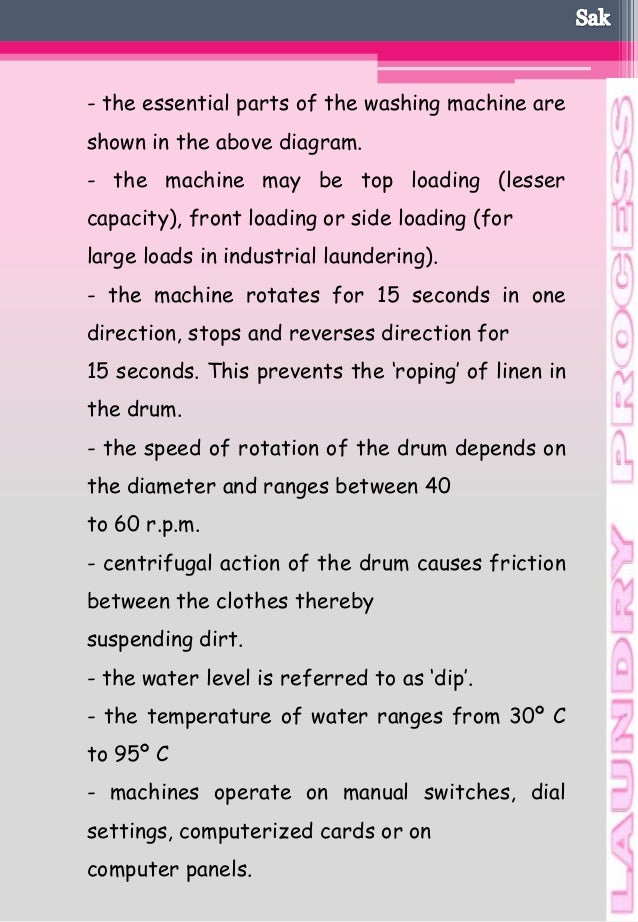 Sak

- the essential parts of the washing machine are shown in the above diagram.
- the machine may be top loading (lesser capacity), front loading or side loading (for large loads in industrial laundering).
- the machine rotates for 15 seconds in one direction, stops and reverses direction for 15 seconds. This prevents the 'roping' of linen in the drum.
- the speed of rotation of the drum depends on the diameter and ranges between 40 to 60 r.p.m.
- centrifugal action of the drum causes friction between the clothes thereby suspending dirt.
- the water level is referred to as 'dip'.
- the temperature of water ranges from 30° C to 95° C
- machines operate on manual switches, dial settings, computerized cards or on computer panels.

LAUNDRY PROCESS